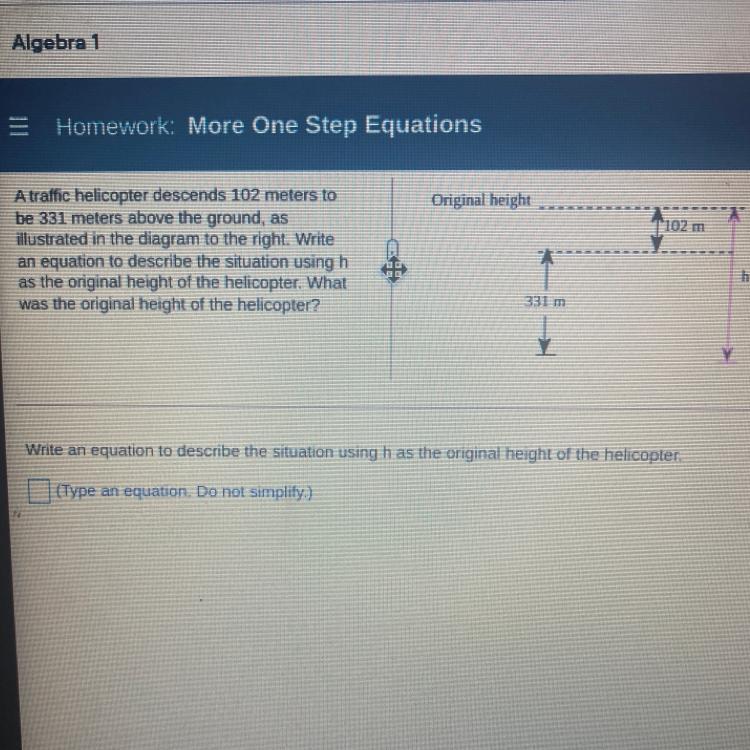 Algebra 1

Homework: More One Step Equations

A traffic helicopter descends 102 meters to be 331 meters above the ground, as illustrated in the diagram to the right. Write an equation to describe the situation using h as the original height of the helicopter. What was the original height of the helicopter?

Original height

102 m

331 m

h

Write an equation to describe the situation using h as the original height of the helicopter.

☐ (Type an equation. Do not simplify.)